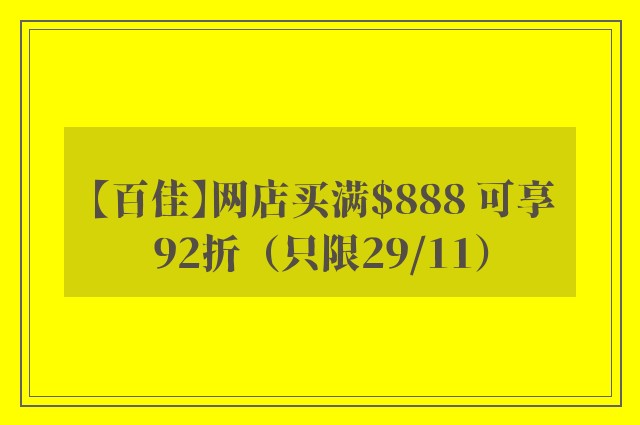 【百佳】网店买满$888 可享92折（只限29/11）